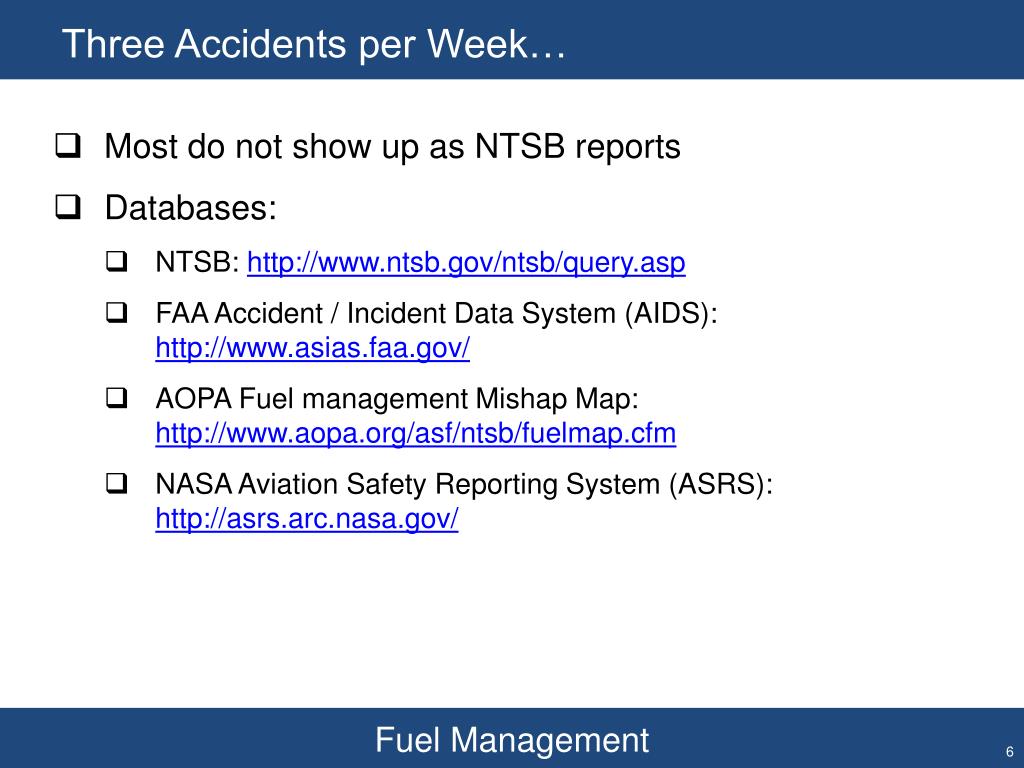 Three Accidents per Week…

❑ Most do not show up as NTSB reports

❑ Databases:

❑ NTSB: http://www.ntsb.gov/ntsb/query.asp

❑ FAA Accident / Incident Data System (AIDS): http://www.asias.faa.gov/

❑ AOPA Fuel management Mishap Map: http://www.aopa.org/asf/ntsb/fuelmap.cfm

❑ NASA Aviation Safety Reporting System (ASRS): http://asrs.arc.nasa.gov/

Fuel Management

6